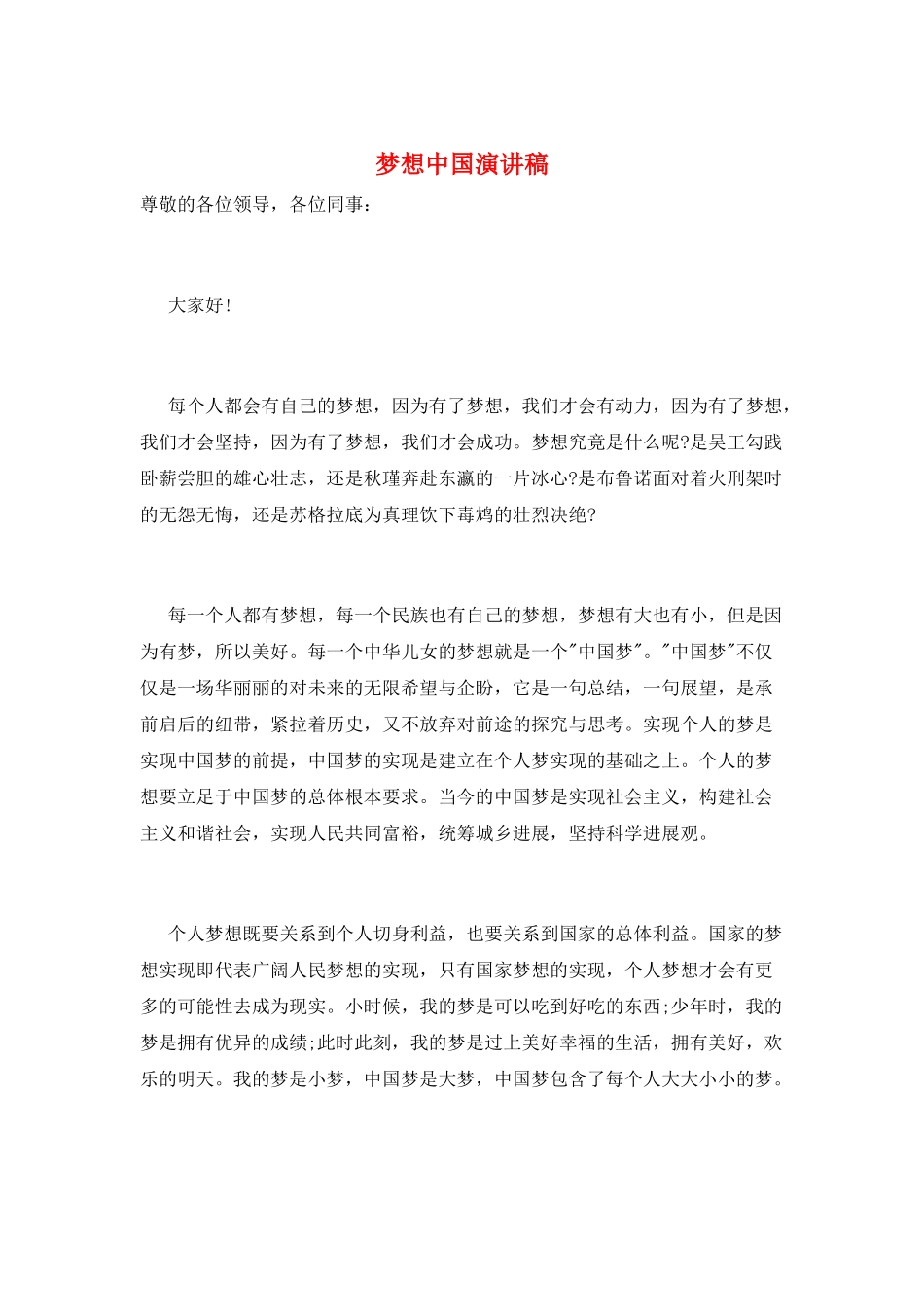 梦想中国演讲稿

尊敬的各位领导，各位同事：

大家好!

每个人都会有自己的梦想，因为有了梦想，我们才会有动力，因为有了梦想，我们才会坚持，因为有了梦想，我们才会成功。梦想究竟是什么呢?是吴王勾践卧薪尝胆的雄心壮志，还是秋瑾奔赴东瀛的一片冰心?是布鲁诺面对着火刑架时的无怨无悔，还是苏格拉底为真理饮下毒鸩的壮烈决绝?

每一个人都有梦想，每一个民族也有自己的梦想，梦想有大也有小，但是因为有梦，所以美好。每一个中华儿女的梦想就是一个"中国梦"。"中国梦"不仅仅是一场华丽丽的对未来的无限希望与企盼，它是一句总结，一句展望，是承前启后的纽带，紧拉着历史，又不放弃对前途的探究与思考。实现个人的梦是实现中国梦的前提，中国梦的实现是建立在个人梦实现的基础之上。个人的梦想要立足于中国梦的总体根本要求。当今的中国梦是实现社会主义，构建社会主义和谐社会，实现人民共同富裕，统筹城乡进展，坚持科学进展观。

个人梦想既要关系到个人切身利益，也要关系到国家的总体利益。国家的梦想实现即代表广阔人民梦想的实现，只有国家梦想的实现，个人梦想才会有更多的可能性去成为现实。小时候，我的梦是可以吃到好吃的东西;少年时，我的梦是拥有优异的成绩;此时此刻，我的梦是过上美好幸福的生活，拥有美好，欢乐的明天。我的梦是小梦，中国梦是大梦，中国梦包含了每个人大大小小的梦。